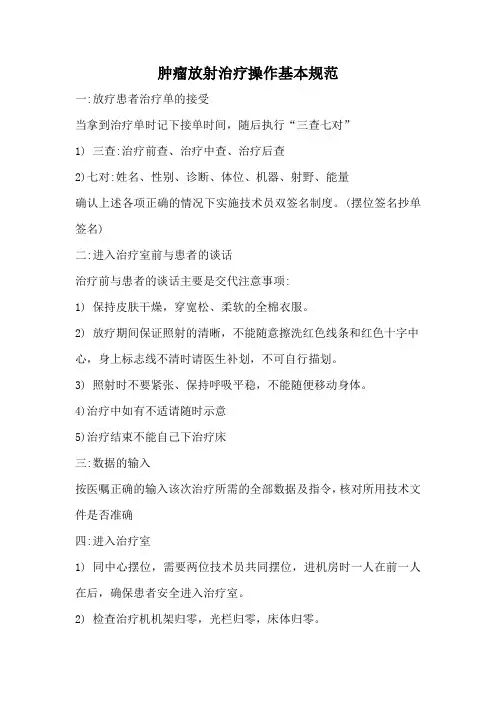 肿瘤放射治疗操作基本规范

一:放疗患者治疗单的接受

当拿到治疗单时记下接单时间，随后执行“三查七对”

1) 三查:治疗前查、治疗中查、治疗后查

2)七对:姓名、性别、诊断、体位、机器、射野、能量

确认上述各项正确的情况下实施技术员双签名制度。(摆位签名抄单签名)

二:进入治疗室前与患者的谈话

治疗前与患者的谈话主要是交代注意事项:

1) 保持皮肤干燥，穿宽松、柔软的全棉衣服。

2) 放疗期间保证照射的清晰，不能随意擦洗红色线条和红色十字中心，身上标志线不清时请医生补划，不可自行描划。

3) 照射时不要紧张、保持呼吸平稳，不能随便移动身体。

4)治疗中如有不适请随时示意

5)治疗结束不能自己下治疗床

三:数据的输入

按医嘱正确的输入该次治疗所需的全部数据及指令，核对所用技术文件是否准确

四:进入治疗室

1) 同中心摆位，需要两位技术员共同摆位，进机房时一人在前一人在后，确保患者安全进入治疗室。

2) 检查治疗机机架归零，光栏归零，床体归零。